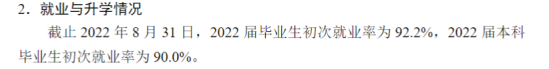 2．就业与升学情况

截止 2022 年 8 月 31 日，2022 届毕业生初次就业率为 92.2%，2022 届本科毕业生初次就业率为 90.0%。